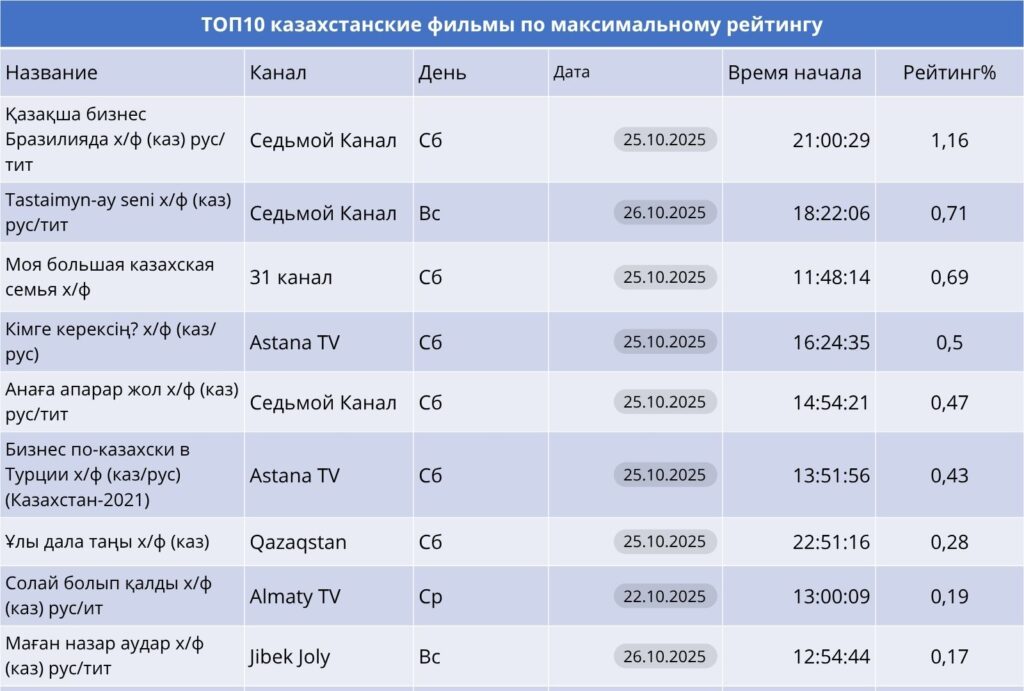 ТОП10 казахстанские фильмы по максимальному рейтингу

| Название | Канал | День | Дата | Время начала | Рейтинг% |
|---|---|---|---|---|---|
| Қазақша бизнес Бразилияда х/ф (каз) рус/тит | Седьмой Канал | Сб | 25.10.2025 | 21:00:29 | 1,16 |
| Tastaimyn-ay seni х/ф (каз) рус/тит | Седьмой Канал | Вс | 26.10.2025 | 18:22:06 | 0,71 |
| Моя большая казахская семья х/ф | 31 канал | Сб | 25.10.2025 | 11:48:14 | 0,69 |
| Кімге керексің? х/ф (каз/рус) | Astana TV | Сб | 25.10.2025 | 16:24:35 | 0,5 |
| Анаға апарар жол х/ф (каз) рус/тит | Седьмой Канал | Сб | 25.10.2025 | 14:54:21 | 0,47 |
| Бизнес по-казахски в Турции х/ф (каз/рус) (Казахстан-2021) | Astana TV | Сб | 25.10.2025 | 13:51:56 | 0,43 |
| Ұлы дала таңы х/ф (каз) | Qazaqstan | Сб | 25.10.2025 | 22:51:16 | 0,28 |
| Солай болып қалды х/ф (каз) рус/ит | Almaty TV | Ср | 22.10.2025 | 13:00:09 | 0,19 |
| Маған назар аудар х/ф (каз) рус/тит | Jibek Joly | Вс | 26.10.2025 | 12:54:44 | 0,17 |